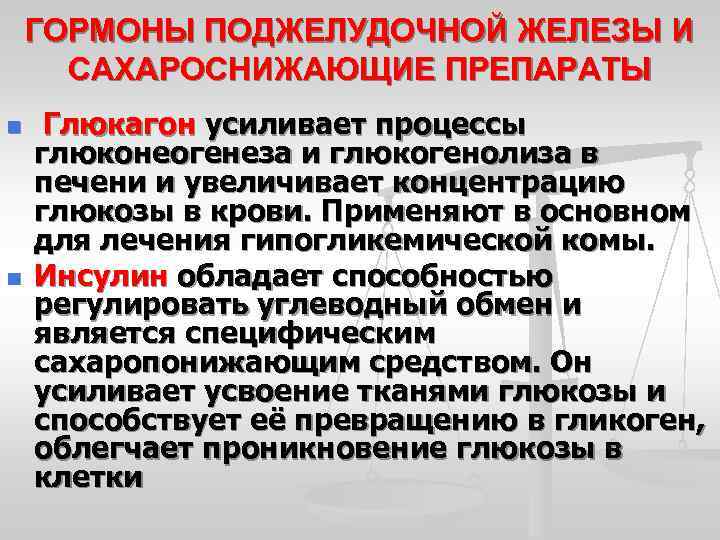 ГОРМОНЫ ПОДЖЕЛУДОЧНОЙ ЖЕЛЕЗЫ И САХАРОСНИЖАЮЩИЕ ПРЕПАРАТЫ

Глюкагон усиливает процессы глюконеогенеза и глюкогенолиза в печени и увеличивает концентрацию глюкозы в крови. Применяют в основном для лечения гипогликемической комы.

Инсулин обладает способностью регулировать углеводный обмен и является специфическим сахаропонижающим средством. Он усиливает усвоение тканями глюкозы и способствует её превращению в гликоген, облегчает проникновение глюкозы в клетки